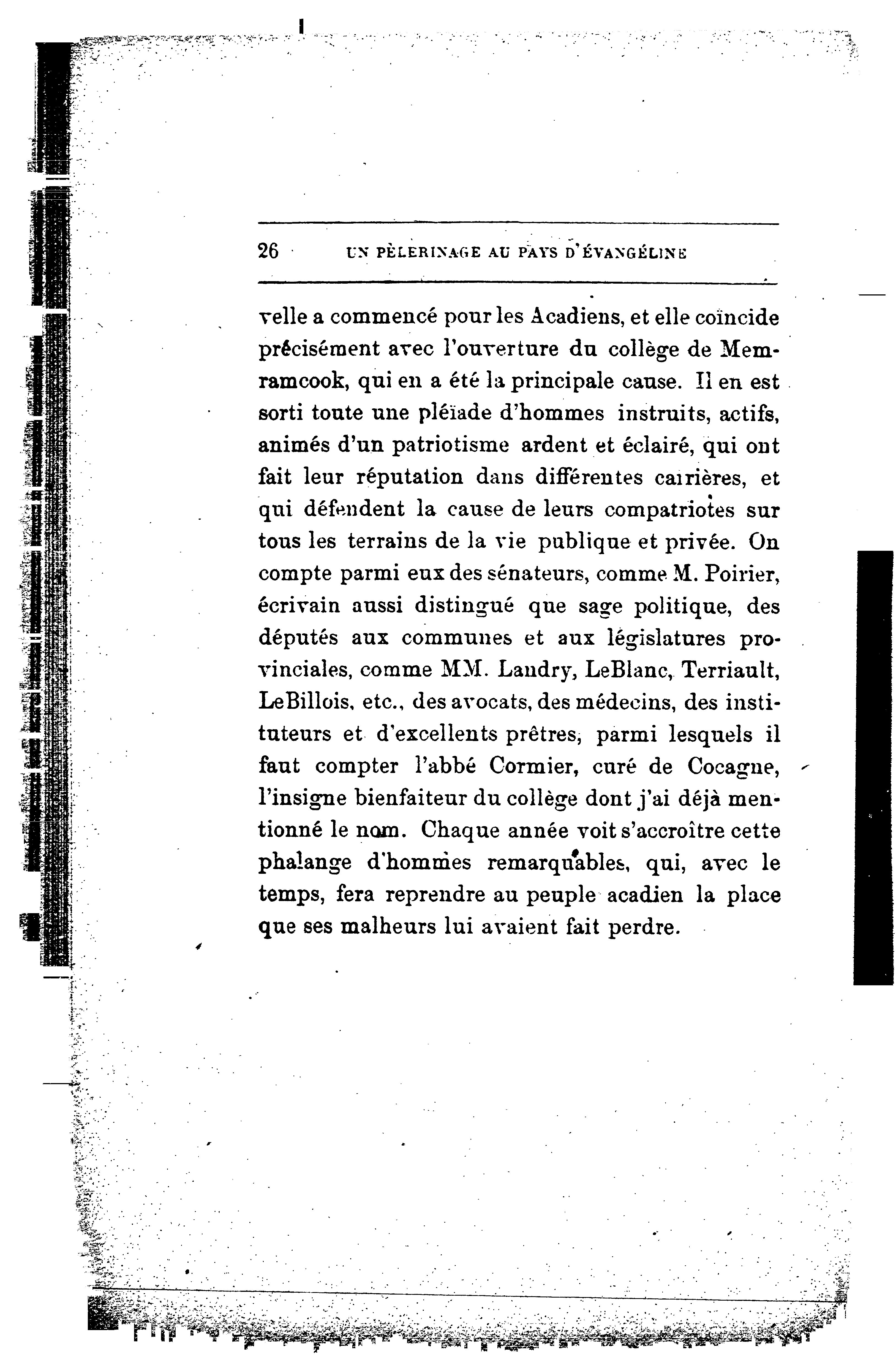 26 UN PÈLERINAGE AU PAYS D'ÉVANGÉLINE

velle a commencé pour les Acadiens, et elle coïncide précisément avec l'ouverture du collège de Memramcook, qui en a été la principale cause. Il en est sorti toute une pléïade d'hommes instruits, actifs, animés d'un patriotisme ardent et éclairé, qui ont fait leur réputation dans différentes carrières, et qui défendent la cause de leurs compatriotes sur tous les terrains de la vie publique et privée. On compte parmi eux des sénateurs, comme M. Poirier, écrivain aussi distingué que sage politique, des députés aux communes et aux législatures provinciales, comme MM. Landry, LeBlanc, Terriault, LeBillois, etc., des avocats, des médecins, des instituteurs et d'excellents prêtres, parmi lesquels il faut compter l'abbé Cormier, curé de Cocagne, l'insigne bienfaiteur du collège dont j'ai déjà mentionné le nom. Chaque année voit s'accroître cette phalange d'hommes remarquables, qui, avec le temps, fera reprendre au peuple acadien la place que ses malheurs lui avaient fait perdre.